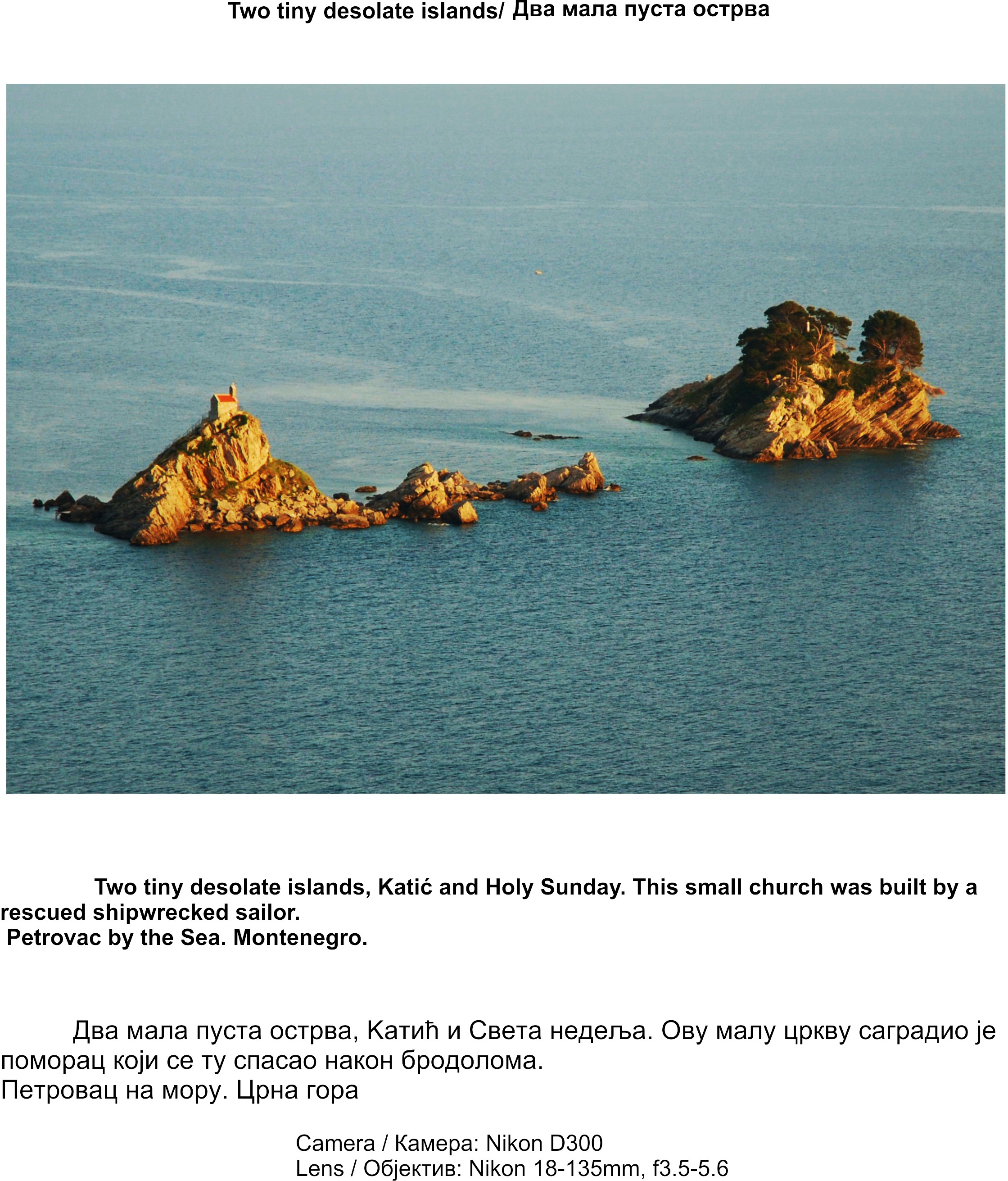 Two tiny desolate islands/ Два мала пуста острва

Two tiny desolate islands, Katić and Holy Sunday. This small church was built by a rescued shipwrecked sailor.
Petrovac by the Sea. Montenegro.

Два мала пуста острва, Катић и Света недеља. Ову малу цркву саградио је поморац који се ту спасао након бродолома.
Петровац на мору. Црна гора

Camera / Камера: Nikon D300
Lens / Објектив: Nikon 18-135mm, f3.5-5.6